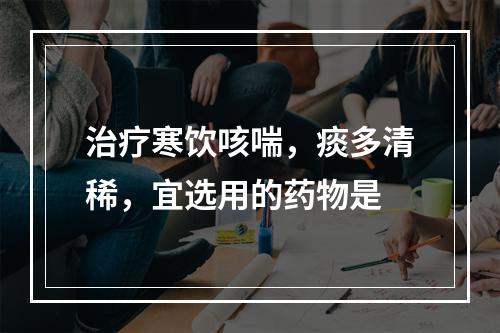 治疗寒饮咳喘，痰多清稀，宜选用的药物是